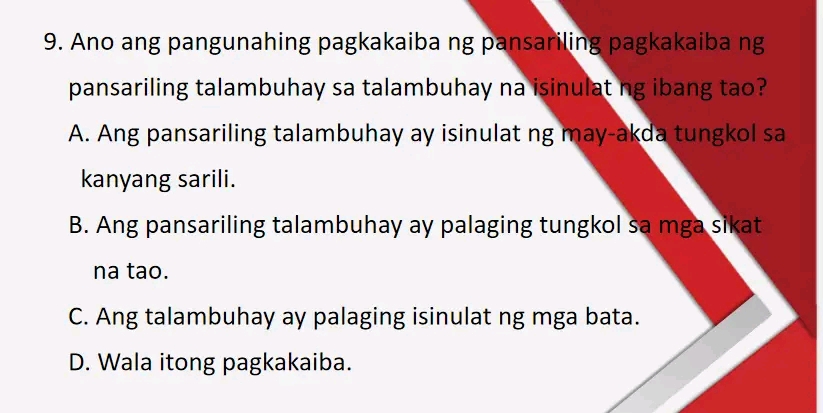 9. Ano ang pangunahing pagkakaiba ng pansariling pagkakaiba ng pansariling talambuhay sa talambuhay na isinulat ng ibang tao?

A. Ang pansariling talambuhay ay isinulat ng may-akda tungkol sa kanyang sarili.

B. Ang pansariling talambuhay ay palaging tungkol sa mga sikat na tao.

C. Ang talambuhay ay palaging isinulat ng mga bata.

D. Wala itong pagkakaiba.